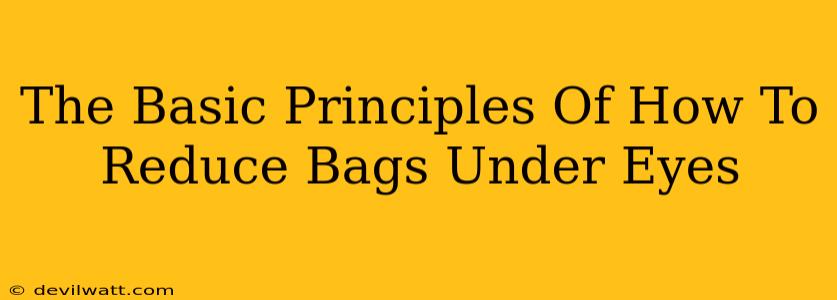 The Basic Principles Of How To Reduce Bags Under Eyes

© devilwatt.com